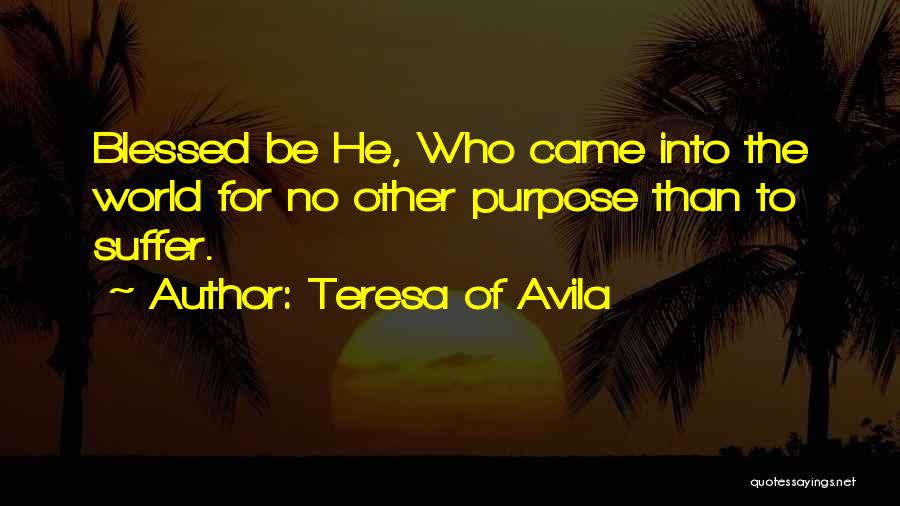 Blessed be He, Who came into the world for no other purpose than to suffer.

~ Author: Teresa of Avila

quotessayings.net